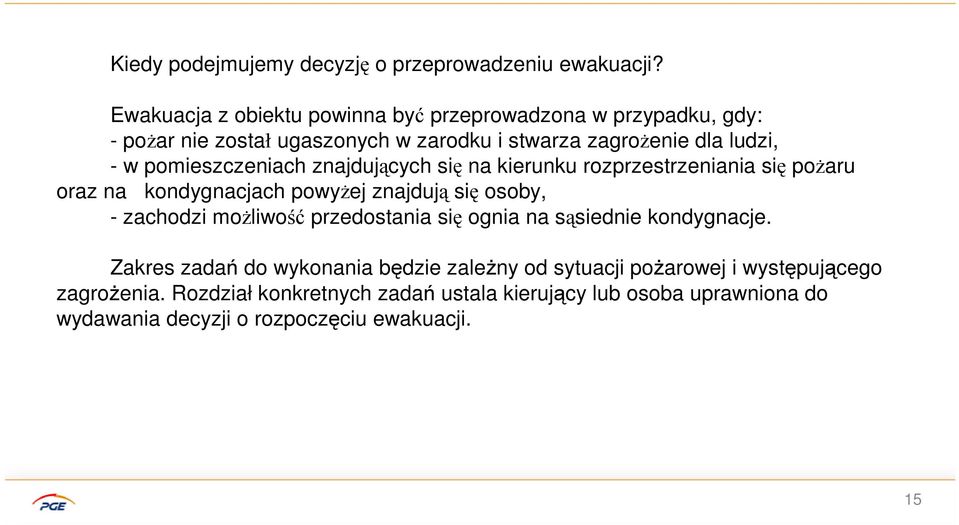 Kiedy podejmujemy decyzję o przeprowadzeniu ewakuacji?

Ewakuacja z obiektu powinna być przeprowadzona w przypadku, gdy:
- pożar nie został ugaszonych w zarodku i stwarza zagrożenie dla ludzi,
- w pomieszczeniach znajdujących się na kierunku rozprzestrzeniania się pożaru oraz na kondygnacjach powyżej znajdują się osoby,
- zachodzi możliwość przedostania się ognia na sąsiednie kondygnacje.

Zakres zadań do wykonania będzie zależny od sytuacji pożarowej i występującego zagrożenia. Rozdział konkretnych zadań ustala kierujący lub osoba uprawniona do wydawania decyzji o rozpoczęciu ewakuacji.

PGE

15